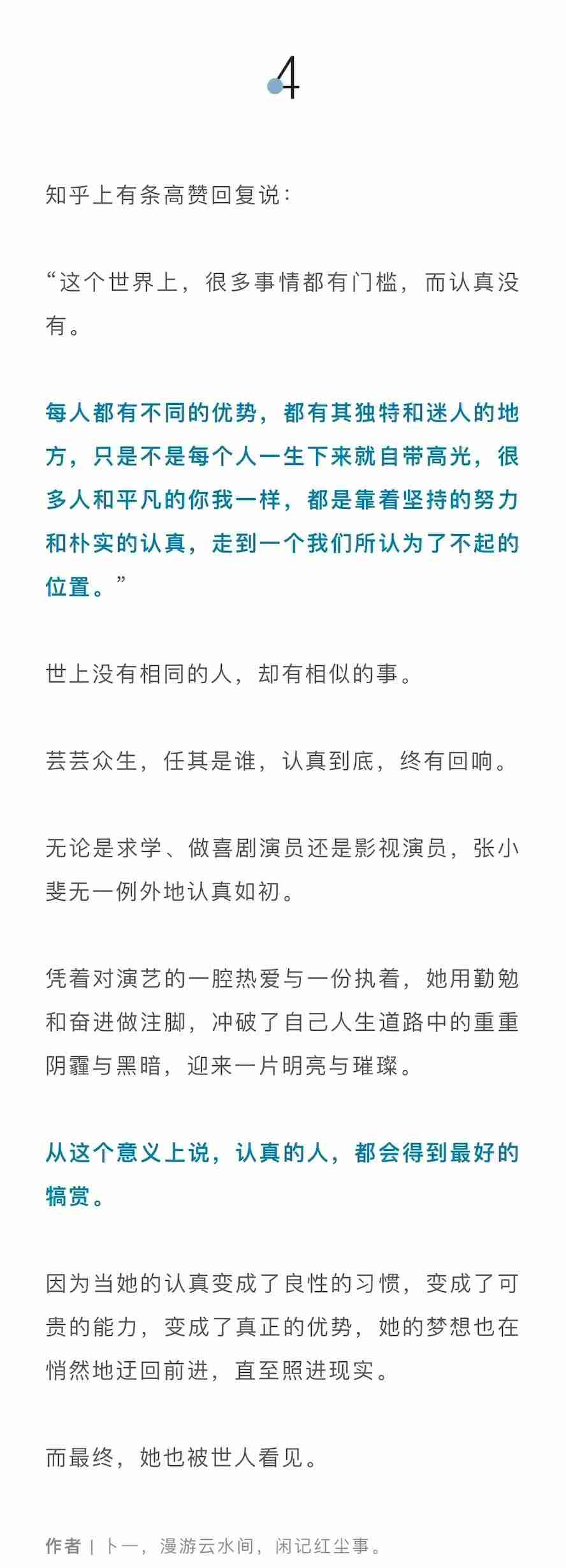 4

知乎上有条高赞回复说：

“这个世界上，很多事情都有门槛，而认真没有。

每人都有不同的优势，都有其独特和迷人的地方，只是不是每个人一生下来就自带高光，很多人和平凡的你我一样，都是靠着坚持的努力和朴实的认真，走到一个我们所认为了不起的位置。”

世上没有相同的人，却有相似的事。

芸芸众生，任其是谁，认真到底，终有回响。

无论是求学、做喜剧演员还是影视演员，张小斐无一例外地认真如初。

凭着对演艺的一腔热爱与一份执着，她用勤勉和奋进做注脚，冲破了自己人生道路中的重重阴霾与黑暗，迎来一片明亮与璀璨。

从这个意义上说，认真的人，都会得到最好的犒赏。

因为当她的认真变成了良性的习惯，变成了可贵的能力，变成了真正的优势，她的梦想也在悄然地迂回前进，直至照进现实。

而最终，她也被世人看见。

作者 | 卜一，漫游云水间，闲记红尘事。